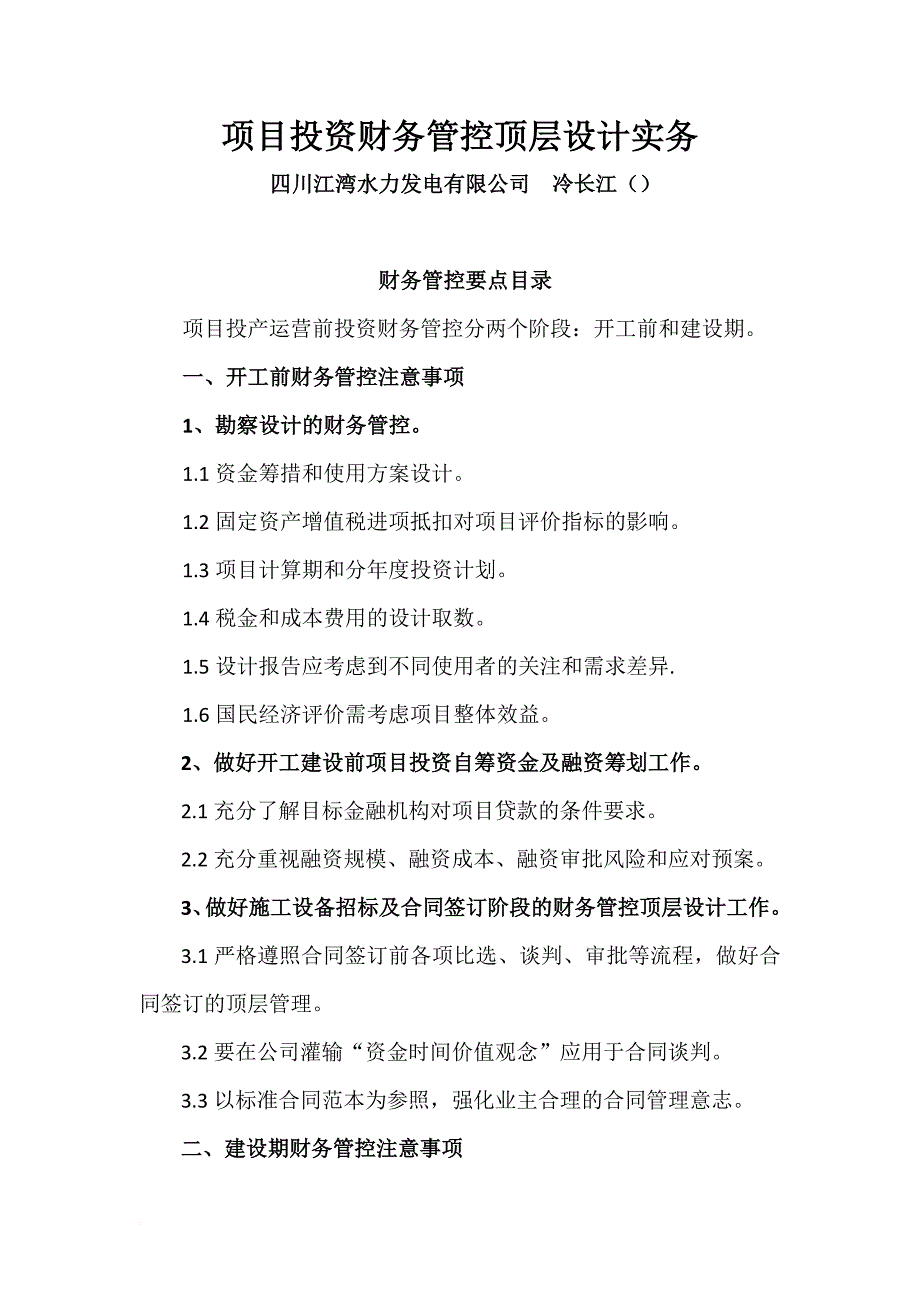 项目投资财务管控顶层设计实务

四川江湾水力发电有限公司　冷长江（）

财务管控要点目录

项目投产运营前投资财务管控分两个阶段：开工前和建设期。

一、开工前财务管控注意事项

1、勘察设计的财务管控。

1.1 资金筹措和使用方案设计。

1.2 固定资产增值税进项抵扣对项目评价指标的影响。

1.3 项目计算期和分年度投资计划。

1.4 税金和成本费用的设计取数。

1.5 设计报告应考虑到不同使用者的关注和需求差异.

1.6 国民经济评价需考虑项目整体效益。

2、做好开工建设前项目投资自筹资金及融资筹划工作。

2.1 充分了解目标金融机构对项目贷款的条件要求。

2.2 充分重视融资规模、融资成本、融资审批风险和应对预案。

3、做好施工设备招标及合同签订阶段的财务管控顶层设计工作。

3.1 严格遵照合同签订前各项比选、谈判、审批等流程，做好合同签订的顶层管理。

3.2 要在公司灌输“资金时间价值观念”应用于合同谈判。

3.3 以标准合同范本为参照，强化业主合理的合同管理意志。

二、建设期财务管控注意事项